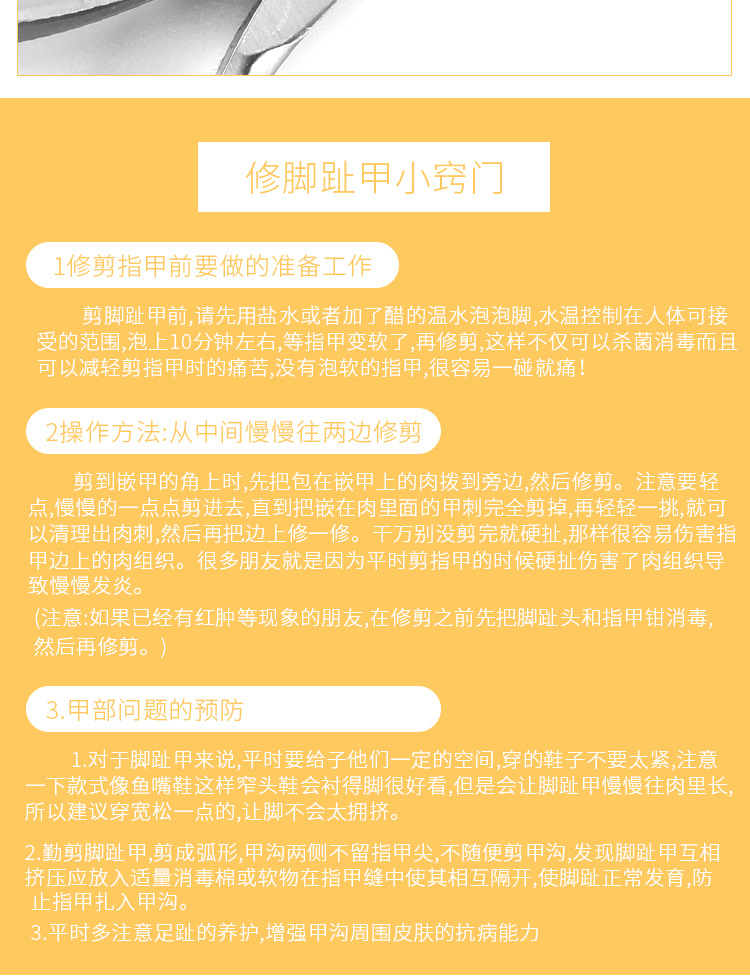 修脚趾甲小窍门

1修剪指甲前要做的准备工作

剪脚趾甲前,请先用盐水或者加了醋的温水泡泡脚,水温控制在人体可接受的范围,泡上10分钟左右,等指甲变软了,再修剪,这样不仅可以杀菌消毒而且可以减轻剪指甲时的痛苦,没有泡软的指甲,很容易一碰就痛!

2操作方法:从中间慢慢往两边修剪

剪到嵌甲的角上时,先把包在嵌甲上的肉拨到旁边,然后修剪。注意要轻点,慢慢的一点点剪进去,直到把嵌在肉里面的甲刺完全剪掉,再轻轻一挑,就可以清理出肉刺,然后再把边上修一修。千万别没剪完就硬扯,那样很容易伤害指甲边上的肉组织。很多朋友就是因为平时剪指甲的时候硬扯伤害了肉组织导致慢慢发炎。

(注意:如果已经有红肿等现象的朋友,在修剪之前先把脚趾头和指甲钳消毒,然后再修剪。)

3.甲部问题的预防

1.对于脚趾甲来说,平时要给予他们一定的空间,穿的鞋子不要太紧,注意一下款式像鱼嘴鞋这样窄头鞋会衬得脚很好看,但是会让脚趾甲慢慢往肉里长,所以建议穿宽松一点的,让脚不会太拥挤。

2.勤剪脚趾甲,剪成弧形,甲沟两侧不留指甲尖,不随便剪甲沟,发现脚趾甲互相挤压应放入适量消毒棉或软物在指甲缝中使其相互隔开,使脚趾正常发育,防止指甲扎入甲沟。

3.平时多注意足趾的养护,增强甲沟周围皮肤的抗病能力